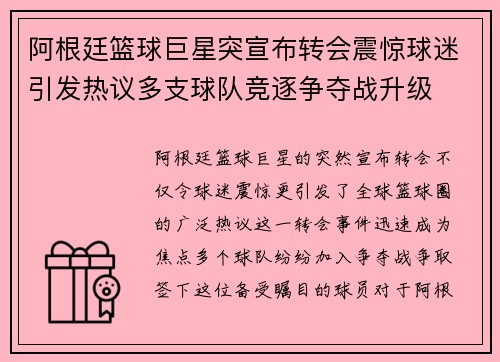 阿根廷篮球巨星突宣布转会震惊球迷引发热议多支球队竞逐争夺战升级

阿根廷篮球巨星的突然宣布转会不仅令球迷震惊更引发了全球篮球圈的广泛热议这一转会事件迅速成为焦点多个球队纷纷加入争夺战争取签下这位备受瞩目的球员对于阿根